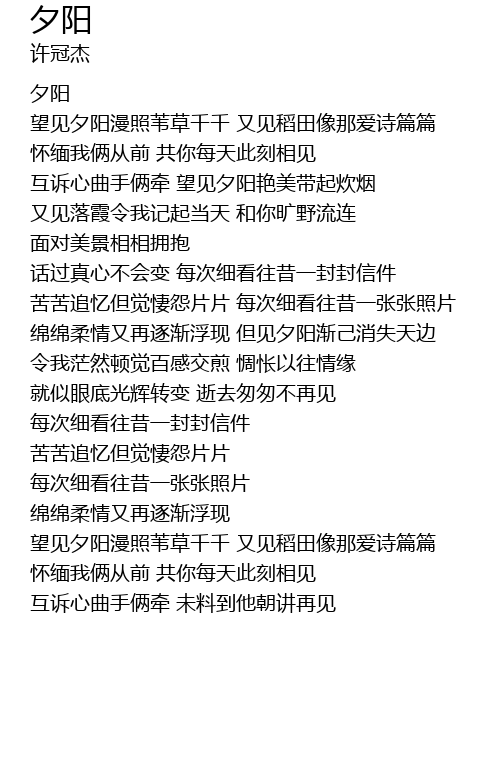 夕阳
许冠杰

夕阳
望见夕阳漫照苇草千千 又见稻田像那爱诗篇篇
怀缅我俩从前 共你每天此刻相见
互诉心曲手俩牵 望见夕阳艳美带起炊烟
又见落霞令我记起当天 和你旷野流连
面对美景相相拥抱
话过真心不会变 每次细看往昔一封封信件
苦苦追忆但觉悽怨片片 每次细看往昔一张张照片
绵绵柔情又再逐渐浮现 但见夕阳渐己消失天边
令我茫然顿觉百感交煎 惆怅以往情缘
就似眼底光辉转变 逝去匆匆不再见
每次细看往昔一封封信件
苦苦追忆但觉悽怨片片
每次细看往昔一张张照片
绵绵柔情又再逐渐浮现
望见夕阳漫照苇草千千 又见稻田像那爱诗篇篇
怀缅我俩从前 共你每天此刻相见
互诉心曲手俩牵 未料到他朝讲再见